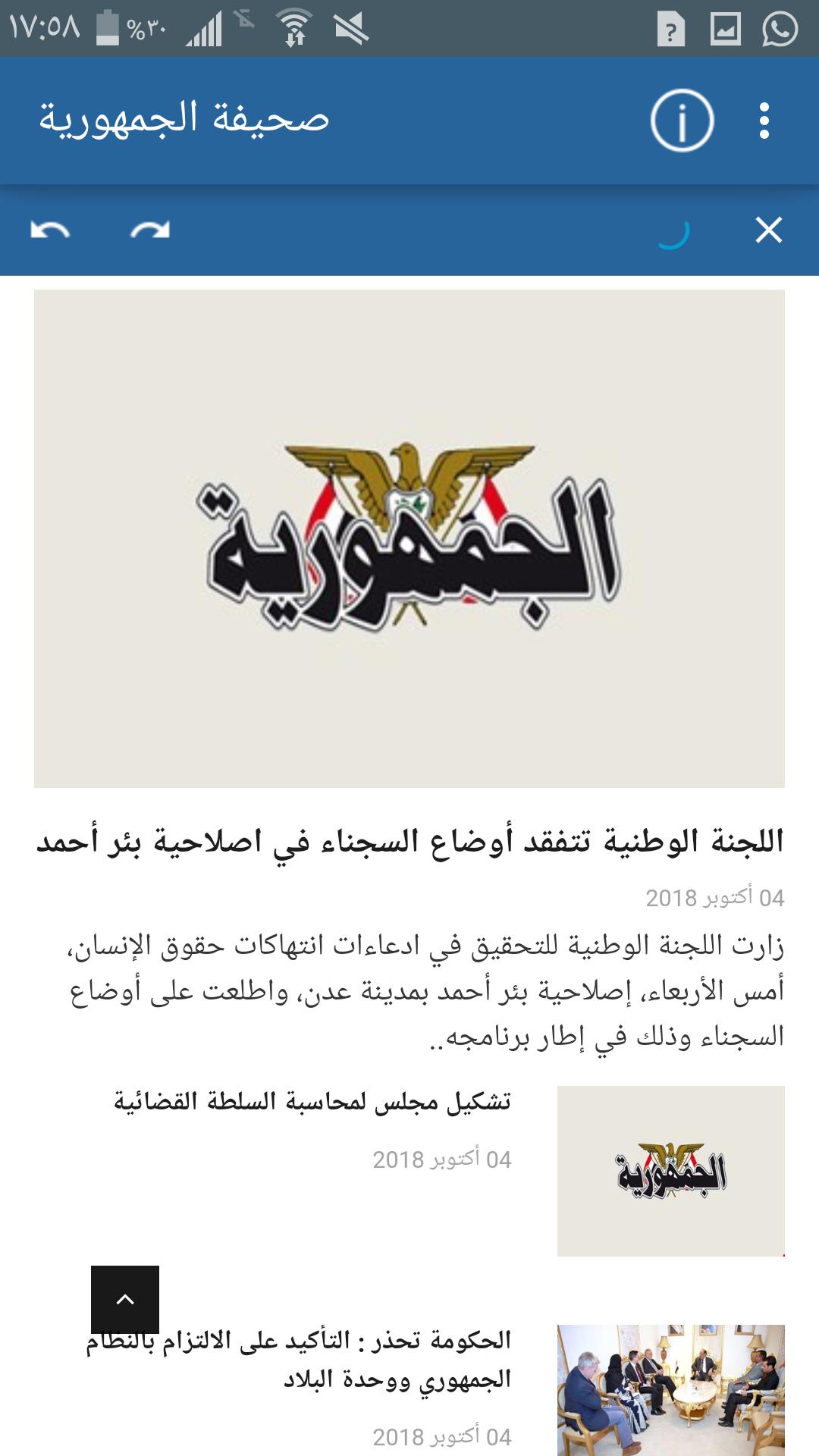 ١٧:٥٨ %٣٠

صحيفة الجمهورية

الجمهورية

اللجنة الوطنية تتفقد أوضاع السجناء في اصلاحية بئر أحمد

04 أكتوبر 2018

زارت اللجنة الوطنية للتحقيق في ادعاءات انتهاكات حقوق الإنسان، أمس الأربعاء، إصلاحية بئر أحمد بمدينة عدن، واطلعت على أوضاع السجناء وذلك في إطار برنامجه..

الجمهورية

تشكيل مجلس لمحاسبة السلطة القضائية

04 أكتوبر 2018

الحكومة تحذر : التأكيد على الالتزام بالنظام الجمهوري ووحدة البلاد

04 أكتوبر 2018